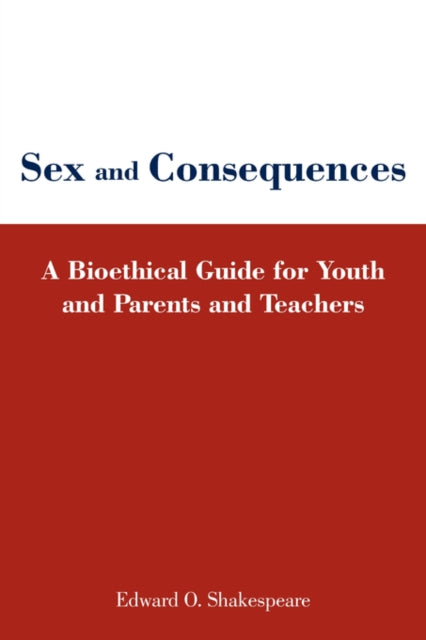 Sex and Consequences

A Bioethical Guide for Youth and Parents and Teachers

Edward O. Shakespeare